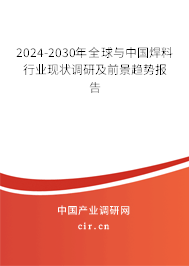 2024-2030年全球与中国焊料行业现状调研及前景趋势报告

中国产业调研网

cir.cn